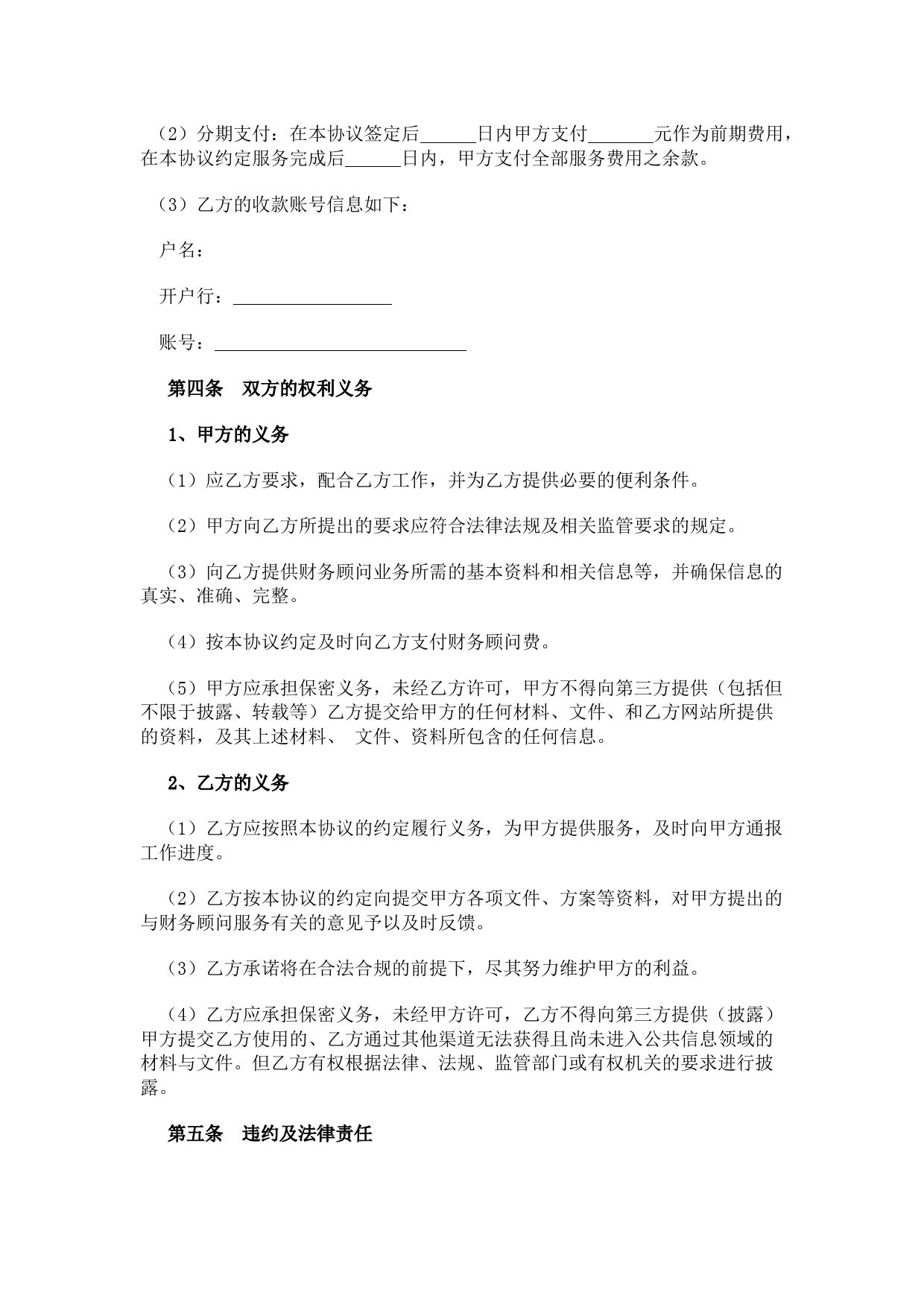 （2）分期支付：在本协议签定后______日内甲方支付_______元作为前期费用，在本协议约定服务完成后______日内，甲方支付全部服务费用之余款。

（3）乙方的收款账号信息如下：

户名：

开户行：_________________

账号：___________________________

第四条　双方的权利义务

1、甲方的义务

（1）应乙方要求，配合乙方工作，并为乙方提供必要的便利条件。

（2）甲方向乙方所提出的要求应符合法律法规及相关监管要求的规定。

（3）向乙方提供财务顾问业务所需的基本资料和相关信息等，并确保信息的真实、准确、完整。

（4）按本协议约定及时向乙方支付财务顾问费。

（5）甲方应承担保密义务，未经乙方许可，甲方不得向第三方提供（包括但不限于披露、转载等）乙方提交给甲方的任何材料、文件、和乙方网站所提供的资料，及其上述材料、 文件、资料所包含的任何信息。

2、乙方的义务

（1）乙方应按照本协议的约定履行义务，为甲方提供服务，及时向甲方通报工作进度。

（2）乙方按本协议的约定向提交甲方各项文件、方案等资料，对甲方提出的与财务顾问服务有关的意见予以及时反馈。

（3）乙方承诺将在合法合规的前提下，尽其努力维护甲方的利益。

（4）乙方应承担保密义务，未经甲方许可，乙方不得向第三方提供（披露）甲方提交乙方使用的、乙方通过其他渠道无法获得且尚未进入公共信息领域的材料与文件。但乙方有权根据法律、法规、监管部门或有权机关的要求进行披露。

第五条　违约及法律责任